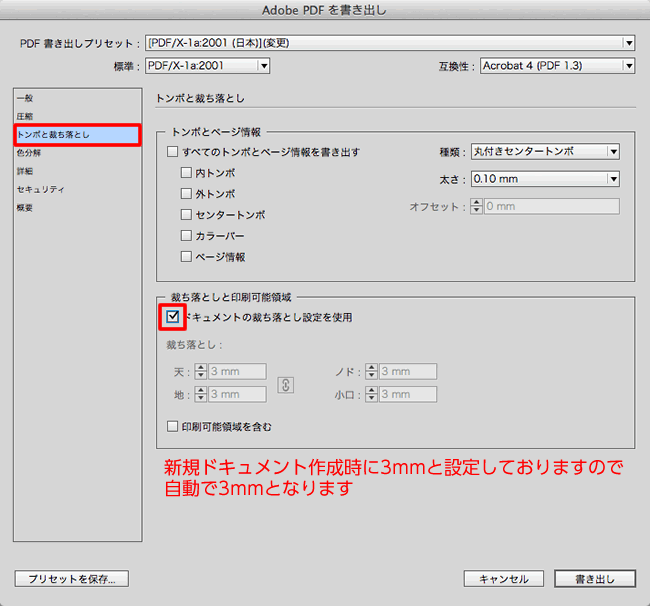 Adobe PDF を書き出し

PDF 書き出しプリセット： [PDF/X-1a:2001 (日本)](変更)

標準： PDF/X-1a:2001

互換性： Acrobat 4 (PDF 1.3)

一般
圧縮
トンボと裁ち落とし
色分解
詳細
セキュリティ
概要

トンボと裁ち落とし

トンボとページ情報

すべてのトンボとページ情報を書き出す
内トンボ
外トンボ
センタートンボ
カラーバー
ページ情報

種類： 丸付きセンタートンボ
太さ： 0.10 mm
オフセット： 0 mm

裁ち落としと印刷可能領域

ドキュメントの裁ち落とし設定を使用

裁ち落とし：
天： 3 mm
地： 3 mm
ノド： 3 mm
小口： 3 mm

印刷可能領域を含む

新規ドキュメント作成時に3mmと設定しておりますので自動で3mmとなります

プリセットを保存...

キャンセル

書き出し